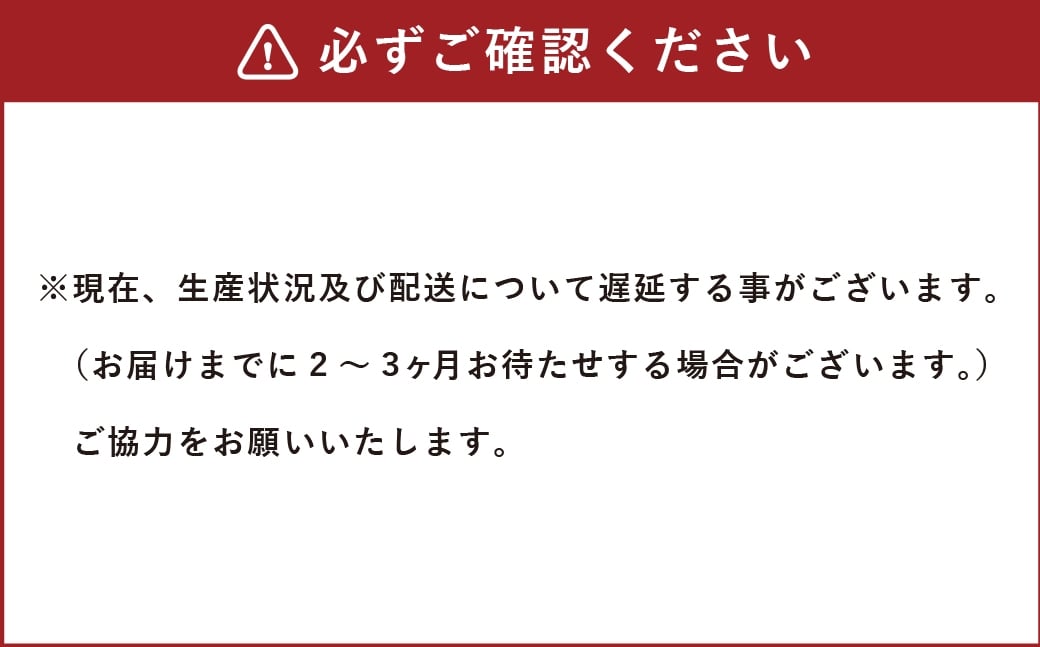 必ずご確認ください

※現在、生産状況及び配送について遅延する事がございます。
（お届けまでに２～３ヶ月お待たせする場合がございます。）
ご協力をお願いいたします。